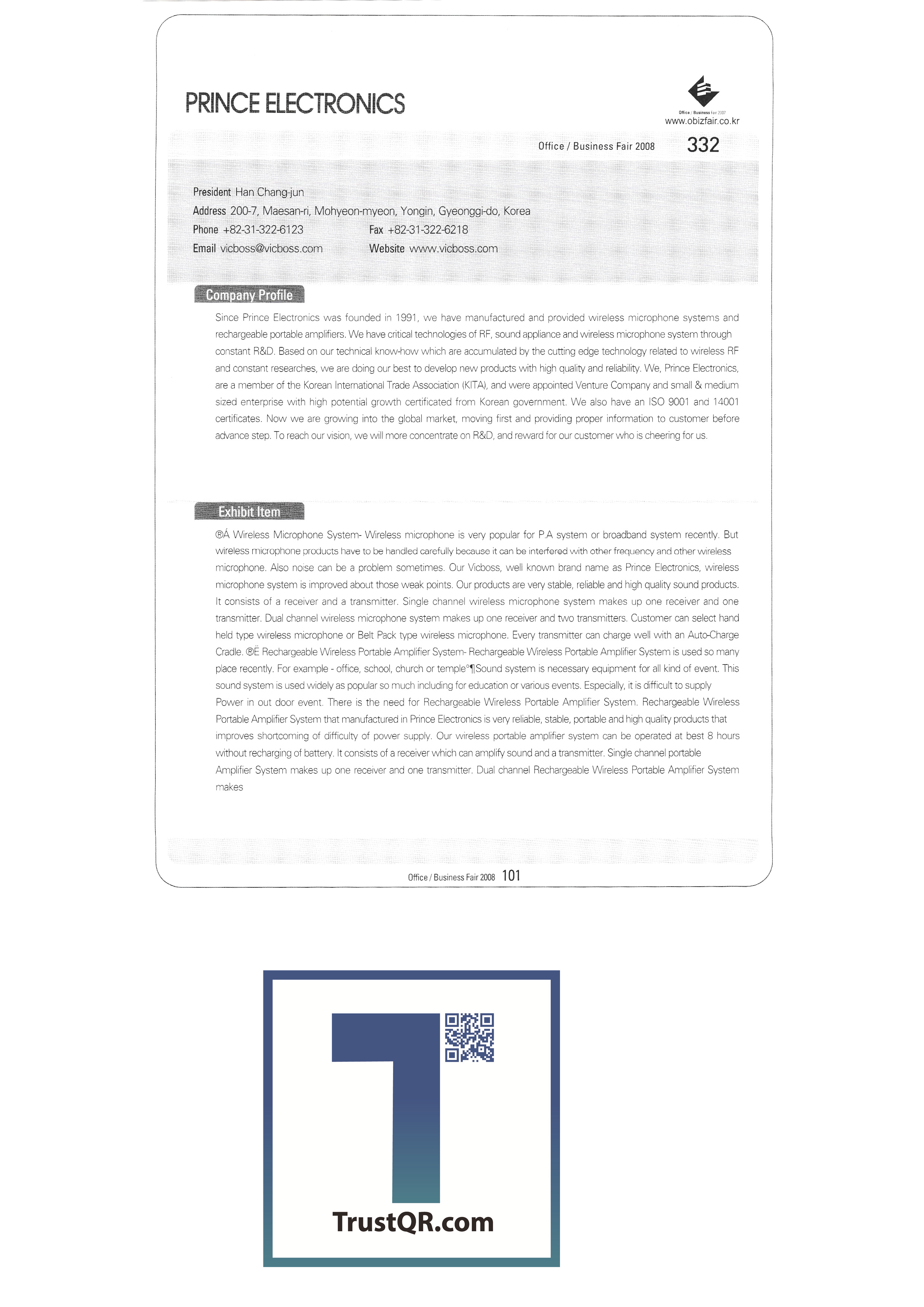 PRINCE ELECTRONICS

Office / Business Fair 2007
www.obizfair.co.kr

Office / Business Fair 2008 332

President Han Chang-jun
Address 200-7, Maesan-ri, Mohyeon-myeon, Yongin, Gyeonggi-do, Korea
Phone +82-31-322-6123 Fax +82-31-322-6218
Email vicboss@vicboss.com Website www.vicboss.com

Company Profile

Since Prince Electronics was founded in 1991, we have manufactured and provided wireless microphone systems and rechargeable portable amplifiers. We have critical technologies of RF, sound appliance and wireless microphone system through constant R&D. Based on our technical know-how which are accumulated by the cutting edge technology related to wireless RF and constant researches, we are doing our best to develop new products with high quality and reliability. We, Prince Electronics, are a member of the Korean International Trade Association (KITA), and were appointed Venture Company and small & medium sized enterprise with high potential growth certificated from Korean government. We also have an ISO 9001 and 14001 certificates. Now we are growing into the global market, moving first and providing proper information to customer before advance step. To reach our vision, we will more concentrate on R&D, and reward for our customer who is cheering for us.

Exhibit Item

®Á Wireless Microphone System- Wireless microphone is very popular for P.A system or broadband system recently. But wireless microphone products have to be handled carefully because it can be interfered with other frequency and other wireless microphone. Also noise can be a problem sometimes. Our Vicboss, well known brand name as Prince Electronics, wireless microphone system is improved about those weak points. Our products are very stable, reliable and high quality sound products. It consists of a receiver and a transmitter. Single channel wireless microphone system makes up one receiver and one transmitter. Dual channel wireless microphone system makes up one receiver and two transmitters. Customer can select hand held type wireless microphone or Belt Pack type wireless microphone. Every transmitter can charge well with an Auto-Charge Cradle. ®Ë Rechargeable Wireless Portable Amplifier System- Rechargeable Wireless Portable Amplifier System is used so many place recently. For example - office, school, church or temple°¶Sound system is necessary equipment for all kind of event. This sound system is used widely as popular so much including for education or various events. Especially, it is difficult to supply Power in out door event. There is the need for Rechargeable Wireless Portable Amplifier System. Rechargeable Wireless Portable Amplifier System that manufactured in Prince Electronics is very reliable, stable, portable and high quality products that improves shortcoming of difficulty of power supply. Our wireless portable amplifier system can be operated at best 8 hours without recharging of battery. It consists of a receiver which can amplify sound and a transmitter. Single channel portable Amplifier System makes up one receiver and one transmitter. Dual channel Rechargeable Wireless Portable Amplifier System makes

Office / Business Fair 2008 101

TrustQR.com